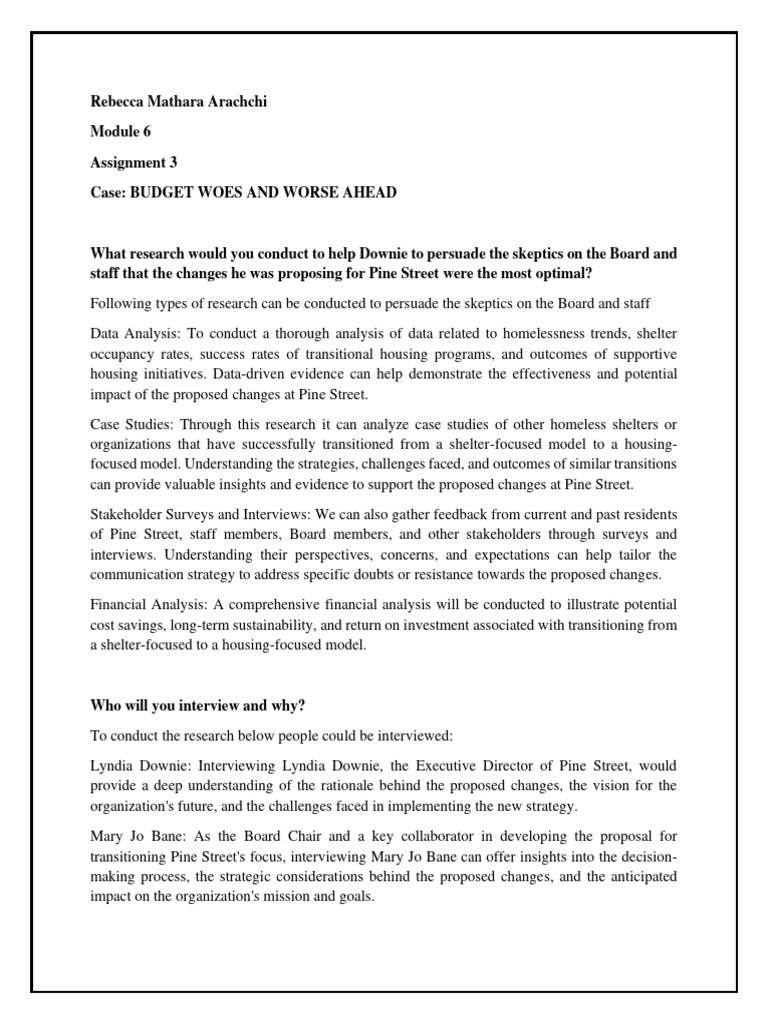 Rebecca Mathara Arachchi

Module 6

Assignment 3

Case: BUDGET WOES AND WORSE AHEAD

What research would you conduct to help Downie to persuade the skeptics on the Board and staff that the changes he was proposing for Pine Street were the most optimal?

Following types of research can be conducted to persuade the skeptics on the Board and staff

Data Analysis: To conduct a thorough analysis of data related to homelessness trends, shelter occupancy rates, success rates of transitional housing programs, and outcomes of supportive housing initiatives. Data-driven evidence can help demonstrate the effectiveness and potential impact of the proposed changes at Pine Street.

Case Studies: Through this research it can analyze case studies of other homeless shelters or organizations that have successfully transitioned from a shelter-focused model to a housing-focused model. Understanding the strategies, challenges faced, and outcomes of similar transitions can provide valuable insights and evidence to support the proposed changes at Pine Street.

Stakeholder Surveys and Interviews: We can also gather feedback from current and past residents of Pine Street, staff members, Board members, and other stakeholders through surveys and interviews. Understanding their perspectives, concerns, and expectations can help tailor the communication strategy to address specific doubts or resistance towards the proposed changes.

Financial Analysis: A comprehensive financial analysis will be conducted to illustrate potential cost savings, long-term sustainability, and return on investment associated with transitioning from a shelter-focused to a housing-focused model.

Who will you interview and why?

To conduct the research below people could be interviewed:

Lyndia Downie: Interviewing Lyndia Downie, the Executive Director of Pine Street, would provide a deep understanding of the rationale behind the proposed changes, the vision for the organization's future, and the challenges faced in implementing the new strategy.

Mary Jo Bane: As the Board Chair and a key collaborator in developing the proposal for transitioning Pine Street's focus, interviewing Mary Jo Bane can offer insights into the decision-making process, the strategic considerations behind the proposed changes, and the anticipated impact on the organization's mission and goals.